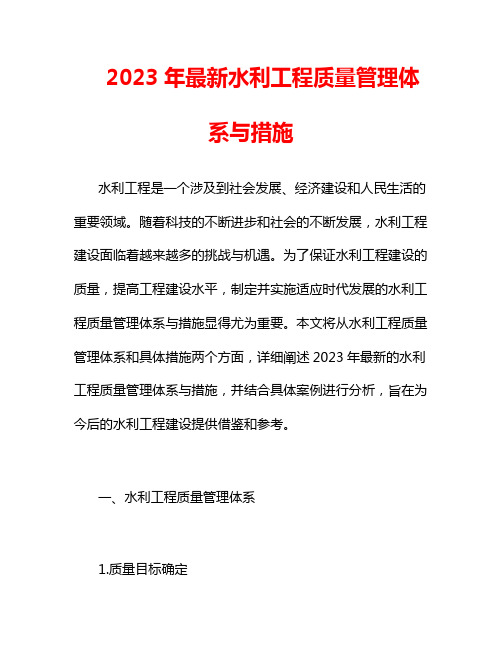 2023 年最新水利工程质量管理体系与措施

水利工程是一个涉及到社会发展、经济建设和人民生活的重要领域。随着科技的不断进步和社会的不断发展，水利工程建设面临着越来越多的挑战与机遇。为了保证水利工程建设的质量，提高工程建设水平，制定并实施适应时代发展的水利工程质量管理体系与措施显得尤为重要。本文将从水利工程质量管理体系和具体措施两个方面，详细阐述 2023 年最新的水利工程质量管理体系与措施，并结合具体案例进行分析，旨在为今后的水利工程建设提供借鉴和参考。

一、水利工程质量管理体系

1.质量目标确定